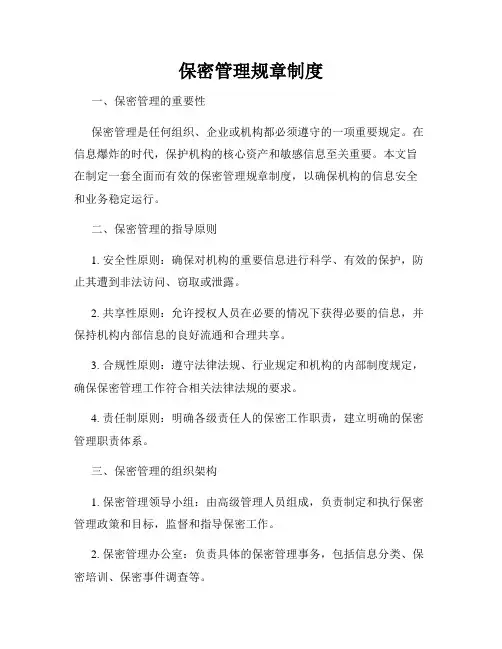 保密管理规章制度

一、保密管理的重要性

保密管理是任何组织、企业或机构都必须遵守的一项重要规定。在信息爆炸的时代，保护机构的核心资产和敏感信息至关重要。本文旨在制定一套全面而有效的保密管理规章制度，以确保机构的信息安全和业务稳定运行。

二、保密管理的指导原则

1. 安全性原则：确保对机构的重要信息进行科学、有效的保护，防止其遭到非法访问、窃取或泄露。

2. 共享性原则：允许授权人员在必要的情况下获得必要的信息，并保持机构内部信息的良好流通和合理共享。

3. 合规性原则：遵守法律法规、行业规定和机构的内部制度规定，确保保密管理工作符合相关法律法规的要求。

4. 责任制原则：明确各级责任人的保密工作职责，建立明确的保密管理职责体系。

三、保密管理的组织架构

1. 保密管理领导小组：由高级管理人员组成，负责制定和执行保密管理政策和目标，监督和指导保密工作。

2. 保密管理办公室：负责具体的保密管理事务，包括信息分类、保密培训、保密事件调查等。